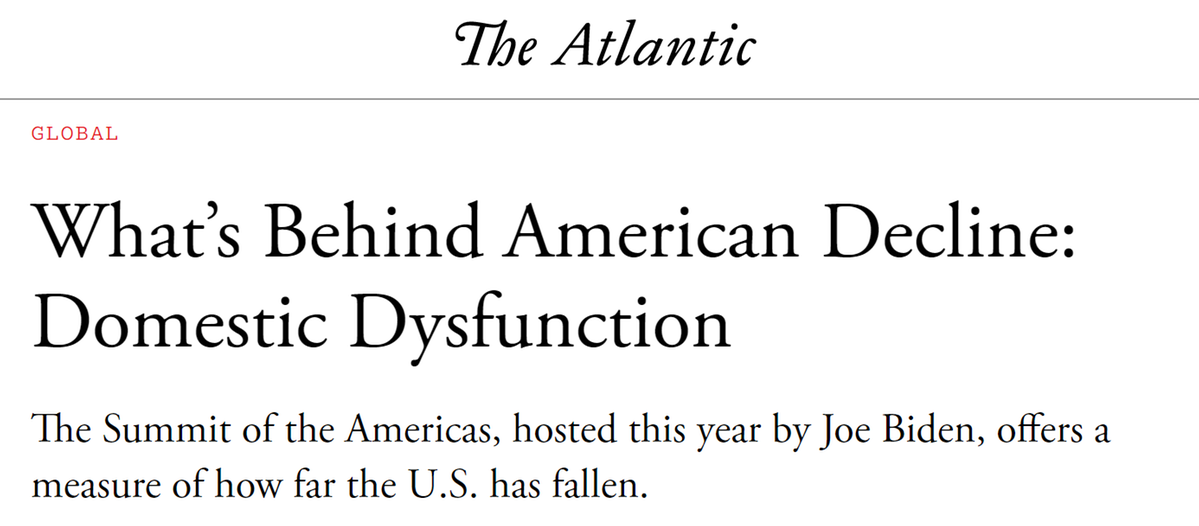 The Atlantic

GLOBAL

What's Behind American Decline: Domestic Dysfunction

The Summit of the Americas, hosted this year by Joe Biden, offers a measure of how far the U.S. has fallen.